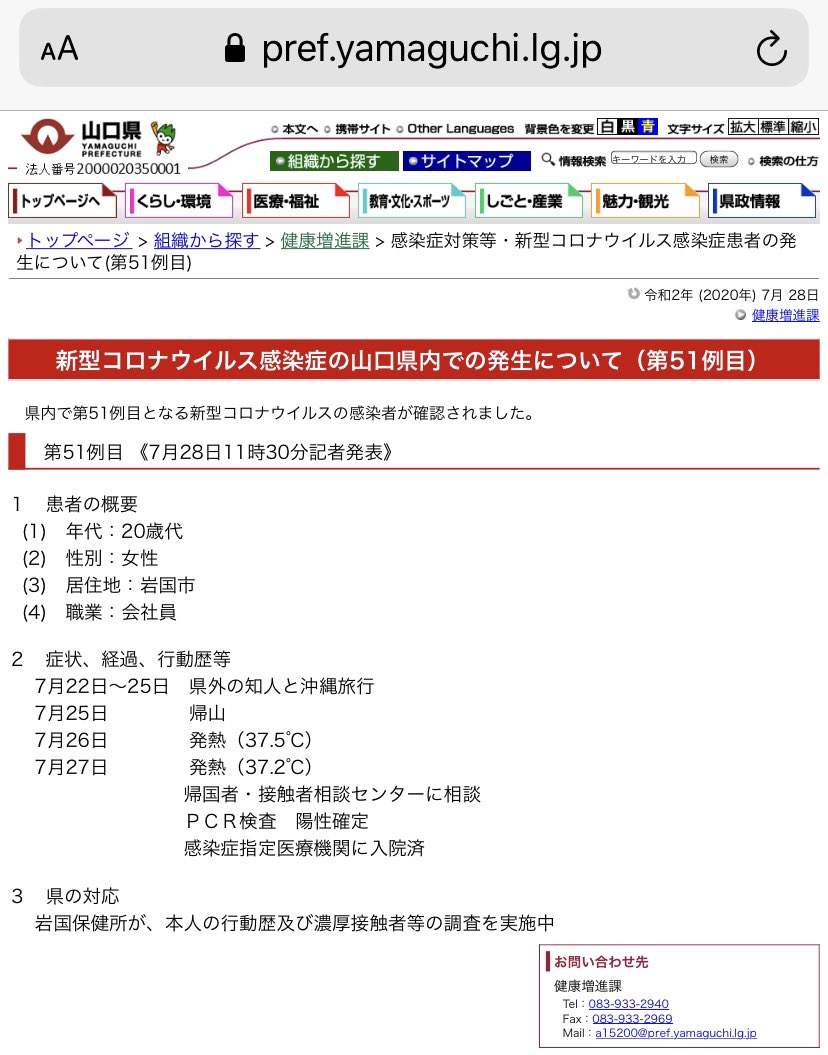 AA pref.yamaguchi.lg.jp

山口県 YAMAGUCHI PREFECTURE
法人番号2000020350001

本文へ 携帯サイト Other Languages 背景色を変更 白 黒 青 文字サイズ 拡大 標準 縮小
組織から探す サイトマップ 情報検索 キーワードを入力 検索 検索の仕方

トップページへ くらし・環境 医療・福祉 教育・文化・スポーツ しごと・産業 魅力・観光 県政情報

トップページ > 組織から探す > 健康増進課 > 感染症対策等・新型コロナウイルス感染症患者の発生について(第51例目)

令和2年 (2020年) 7月 28日
健康増進課

新型コロナウイルス感染症の山口県内での発生について（第51例目）

県内で第51例目となる新型コロナウイルスの感染者が確認されました。

第51例目 《7月28日11時30分記者発表》

1 患者の概要
(1) 年代：20歳代
(2) 性別：女性
(3) 居住地：岩国市
(4) 職業：会社員

2 症状、経過、行動歴等
7月22日～25日 県外の知人と沖縄旅行
7月25日 帰山
7月26日 発熱（37.5℃）
7月27日 発熱（37.2℃）
帰国者・接触者相談センターに相談
ＰＣＲ検査 陽性確定
感染症指定医療機関に入院済

3 県の対応
岩国保健所が、本人の行動歴及び濃厚接触者等の調査を実施中

お問い合わせ先
健康増進課
Tel：083-933-2940
Fax：083-933-2969
Mail：a15200@pref.yamaguchi.lg.jp